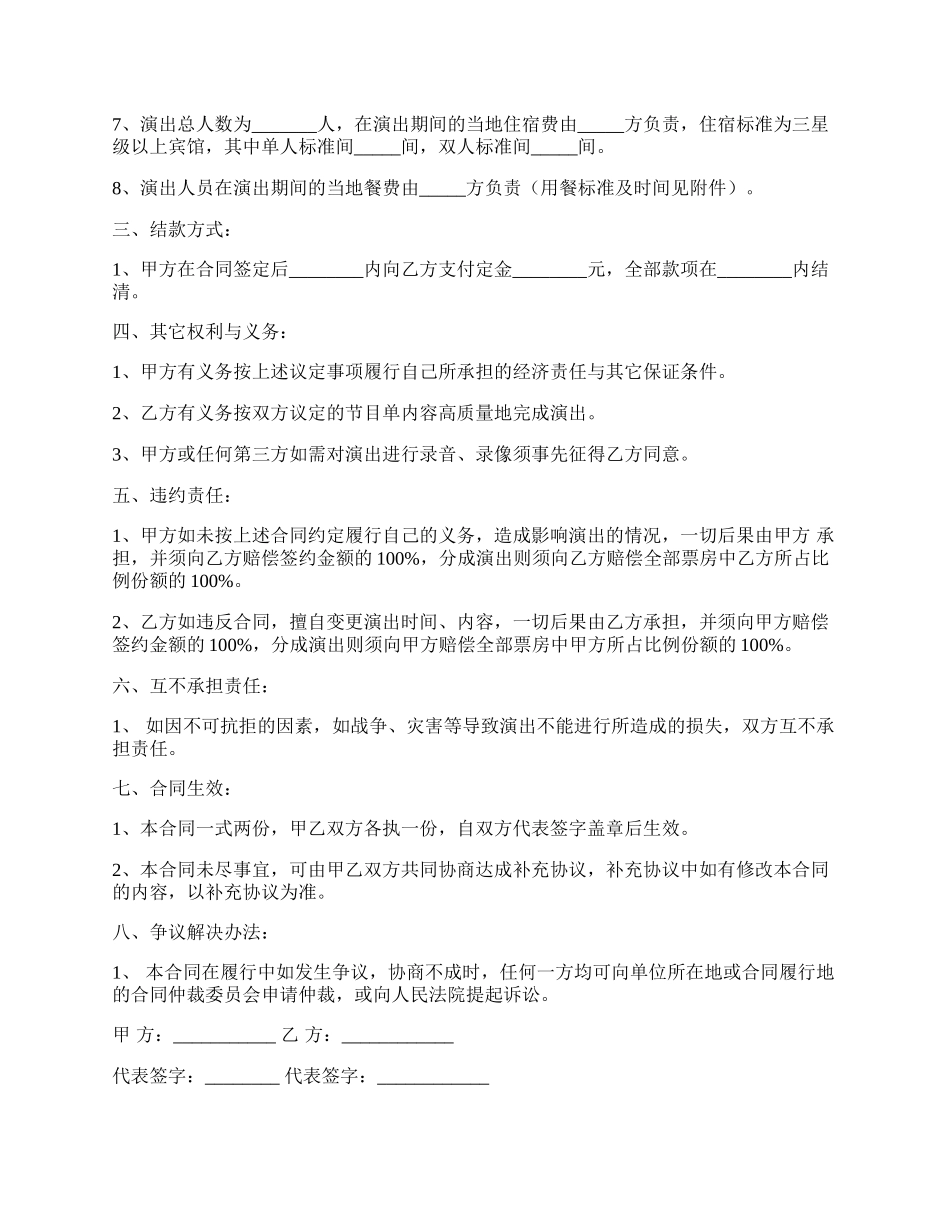 7、演出总人数为_______人，在演出期间的当地住宿费由_____方负责，住宿标准为三星级以上宾馆，其中单人标准间_____间，双人标准间_____间。

8、演出人员在演出期间的当地餐费由_____方负责（用餐标准及时间见附件）。

三、结款方式：

1、甲方在合同签定后________内向乙方支付定金________元，全部款项在________内结清。

四、其它权利与义务：

1、甲方有义务按上述议定事项履行自己所承担的经济责任与其它保证条件。

2、乙方有义务按双方议定的节目单内容高质量地完成演出。

3、甲方或任何第三方如需对演出进行录音、录像须事先征得乙方同意。

五、违约责任：

1、甲方如未按上述合同约定履行自己的义务，造成影响演出的情况，一切后果由甲方 承担，并须向乙方赔偿签约金额的 100%，分成演出则须向乙方赔偿全部票房中乙方所占比例份额的 100%。

2、乙方如违反合同，擅自变更演出时间、内容，一切后果由乙方承担，并须向甲方赔偿签约金额的 100%，分成演出则须向甲方赔偿全部票房中甲方所占比例份额的 100%。

六、互不承担责任：

1、 如因不可抗拒的因素，如战争、灾害等导致演出不能进行所造成的损失，双方互不承担责任。

七、合同生效：

1、本合同一式两份，甲乙双方各执一份，自双方代表签字盖章后生效。

2、本合同未尽事宜，可由甲乙双方共同协商达成补充协议，补充协议中如有修改本合同的内容，以补充协议为准。

八、争议解决办法：

1、 本合同在履行中如发生争议，协商不成时，任何一方均可向单位所在地或合同履行地的合同仲裁委员会申请仲裁，或向人民法院提起诉讼。

甲 方：___________ 乙 方：____________

代表签字：________ 代表签字：____________